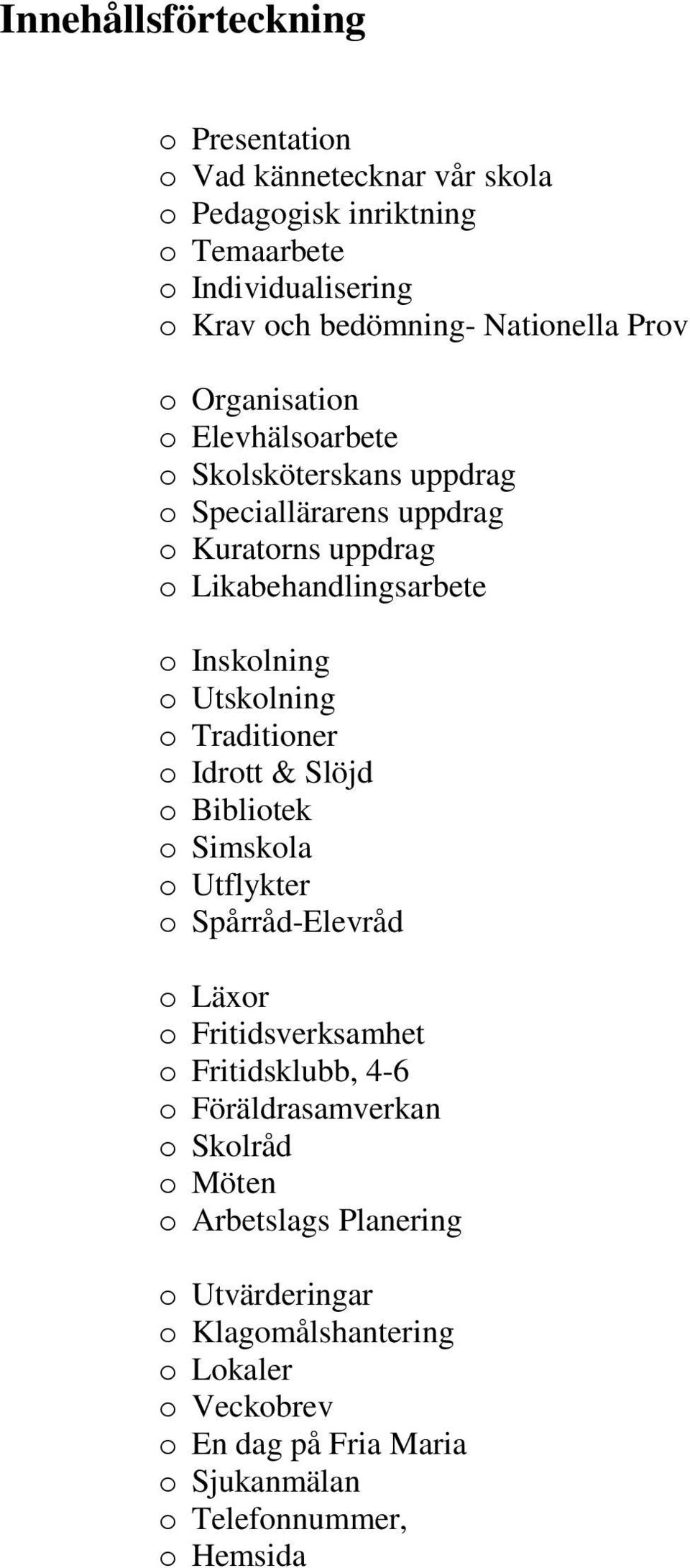 Innehållsförteckning

o Presentation
o Vad kännetecknar vår skola
o Pedagogisk inriktning
o Temaarbete
o Individualisering
o Krav och bedömning- Nationella Prov

o Organisation
o Elevhälsoarbete
o Skolsköterskans uppdrag
o Speciallärarens uppdrag
o Kuratorns uppdrag
o Likabehandlingsarbete

o Inskolning
o Utskolning
o Traditioner
o Idrott & Slöjd
o Bibliotek
o Simskola
o Utflykter
o Spårråd-Elevråd

o Läxor
o Fritidsverksamhet
o Fritidsklubb, 4-6
o Föräldrasamverkan
o Skolråd
o Möten
o Arbetslags Planering

o Utvärderingar
o Klagomålshantering
o Lokaler
o Veckobrev
o En dag på Fria Maria
o Sjukanmälan
o Telefonnummer,
o Hemsida